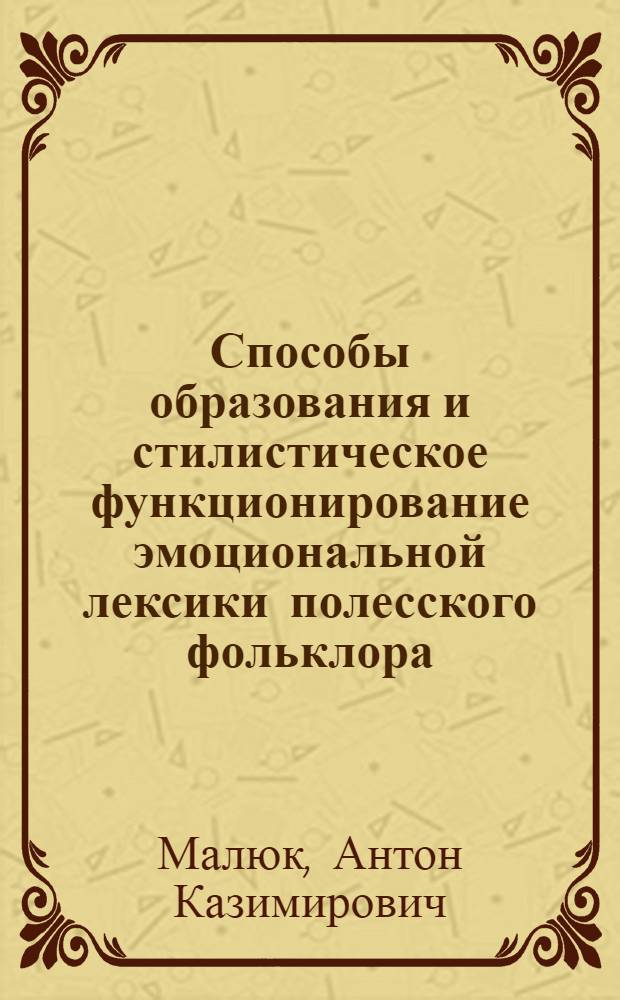 Способы образования и стилистическое функционирование эмоциональной лексики полесского фольклора

Малюк, Антон Казимирович